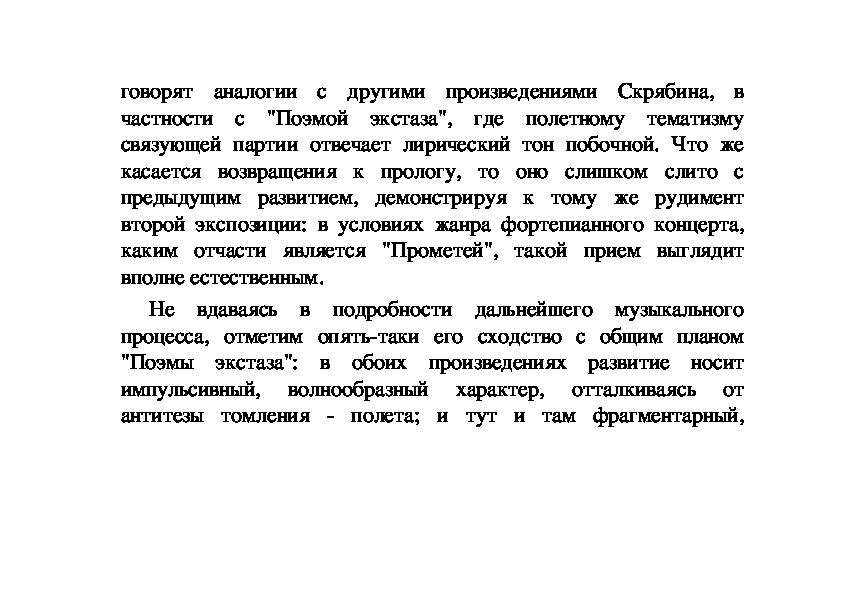 говорят аналогии с другими произведениями Скрябина, в частности с "Поэмой экстаза", где полетному тематизму связующей партии отвечает лирический тон побочной. Что же касается возвращения к прологу, то оно слишком слито с предыдущим развитием, демонстрируя к тому же рудимент второй экспозиции: в условиях жанра фортепианного концерта, каким отчасти является "Прометей", такой прием выглядит вполне естественным.

Не вдаваясь в подробности дальнейшего музыкального процесса, отметим опять-таки его сходство с общим планом "Поэмы экстаза": в обоих произведениях развитие носит импульсивный, волнообразный характер, отталкиваясь от антитезы томления - полета; и тут и там фрагментарный,